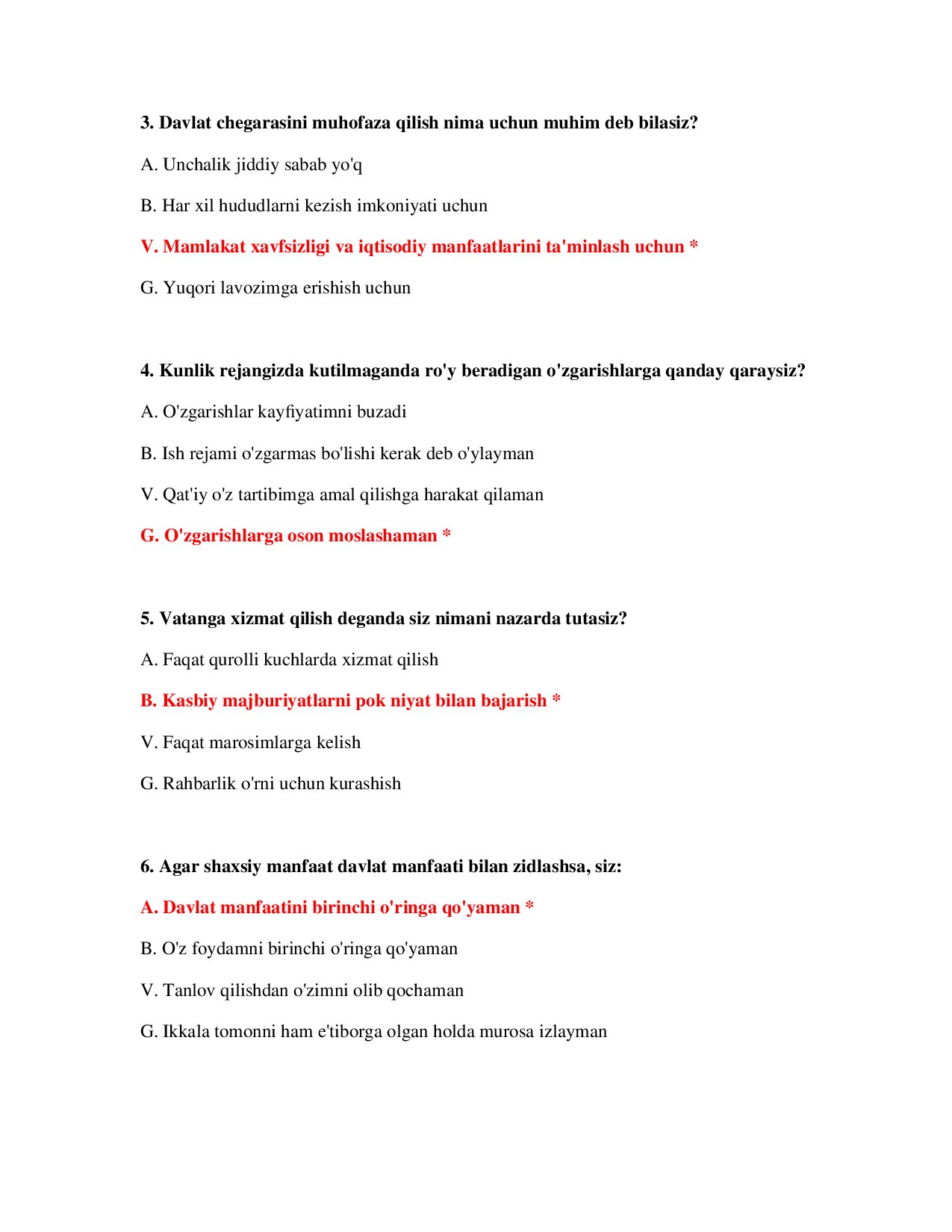 3. Davlat chegarasini muhofaza qilish nima uchun muhim deb bilasiz?

A. Unchalik jiddiy sabab yo'q

B. Har xil hududlarni kezish imkoniyati uchun

V. Mamlakat xavfsizligi va iqtisodiy manfaatlarini ta'minlash uchun *

G. Yuqori lavozimga erishish uchun

4. Kunlik rejangizda kutilmaganda ro'y beradigan o'zgarishlarga qanday qaraysiz?

A. O'zgarishlar kayfiyatimni buzadi

B. Ish rejami o'zgarmas bo'lishi kerak deb o'ylayman

V. Qat'iy o'z tartibimga amal qilishga harakat qilaman

G. O'zgarishlarga oson moslashaman *

5. Vatanga xizmat qilish deganda siz nimani nazarda tutasiz?

A. Faqat qurolli kuchlarda xizmat qilish

B. Kasbiy majburiyatlarni pok niyat bilan bajarish *

V. Faqat marosimlarga kelish

G. Rahbarlik o'rni uchun kurashish

6. Agar shaxsiy manfaat davlat manfaati bilan zidlashsa, siz:

A. Davlat manfaatini birinchi o'ringa qo'yaman *

B. O'z foydamni birinchi o'ringa qo'yaman

V. Tanlov qilishdan o'zimni olib qochaman

G. Ikkala tomonni ham e'tiborga olgan holda murosa izlayman